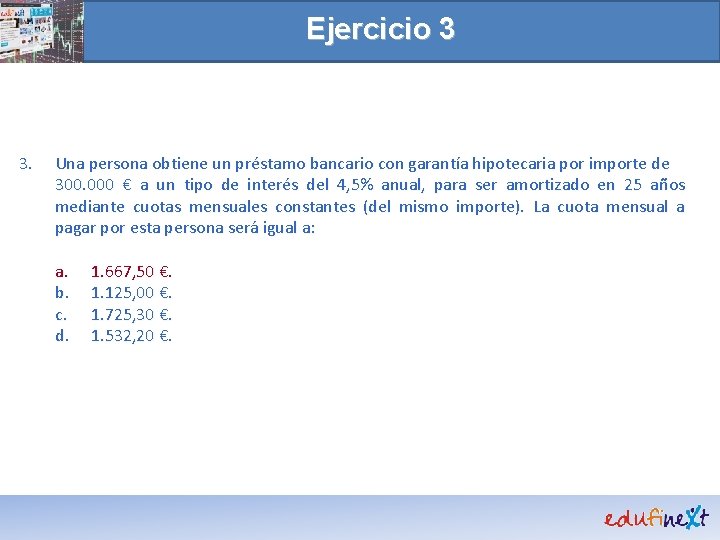 Ejercicio 3

3. Una persona obtiene un préstamo bancario con garantía hipotecaria por importe de 300.000 € a un tipo de interés del 4,5% anual, para ser amortizado en 25 años mediante cuotas mensuales constantes (del mismo importe). La cuota mensual a pagar por esta persona será igual a:

a. 1.667,50 €.
b. 1.125,00 €.
c. 1.725,30 €.
d. 1.532,20 €.

edufinext